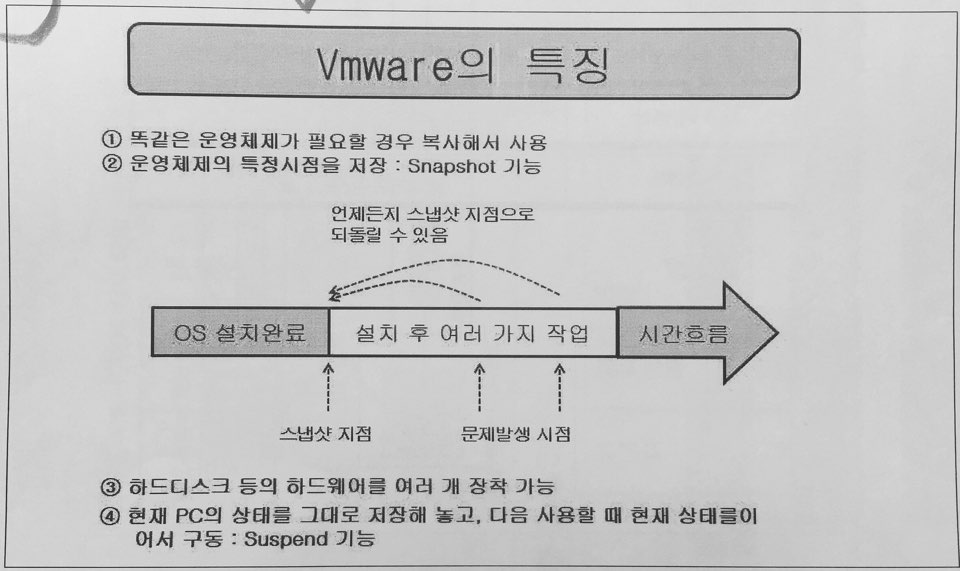 Vmware의 특징

① 똑같은 운영체제가 필요할 경우 복사해서 사용
② 운영체제의 특정시점을 저장 : Snapshot 기능

언제든지 스냅샷 지점으로 되돌릴 수 있음

OS 설치완료

설치 후 여러 가지 작업

시간흐름

스냅샷 지점

문제발생 시점

③ 하드디스크 등의 하드웨어를 여러 개 장착 가능
④ 현재 PC의 상태를 그대로 저장해 놓고, 다음 사용할 때 현재 상태를이어서 구동 : Suspend 기능